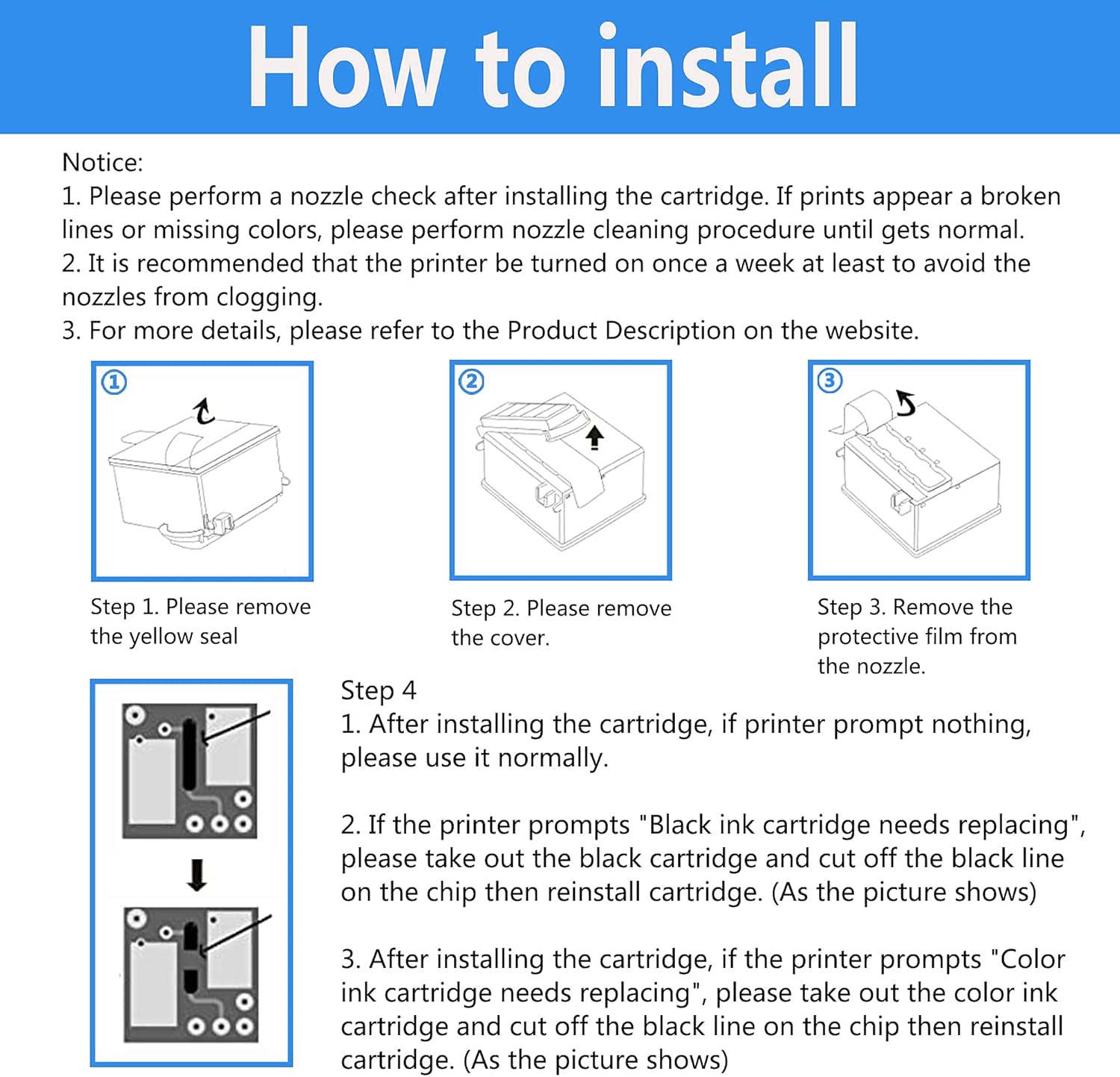 How to install

Notice:
1. Please perform a nozzle check after installing the cartridge. If prints appear a broken lines or missing colors, please perform nozzle cleaning procedure until gets normal.
2. It is recommended that the printer be turned on once a week at least to avoid the nozzles from clogging.
3. For more details, please refer to the Product Description on the website.

①

Step 1. Please remove the yellow seal

②

Step 2. Please remove the cover.

③

Step 3. Remove the protective film from the nozzle.

Step 4
1. After installing the cartridge, if printer prompt nothing, please use it normally.

2. If the printer prompts "Black ink cartridge needs replacing", please take out the black cartridge and cut off the black line on the chip then reinstall cartridge. (As the picture shows)

3. After installing the cartridge, if the printer prompts "Color ink cartridge needs replacing", please take out the color ink cartridge and cut off the black line on the chip then reinstall cartridge. (As the picture shows)